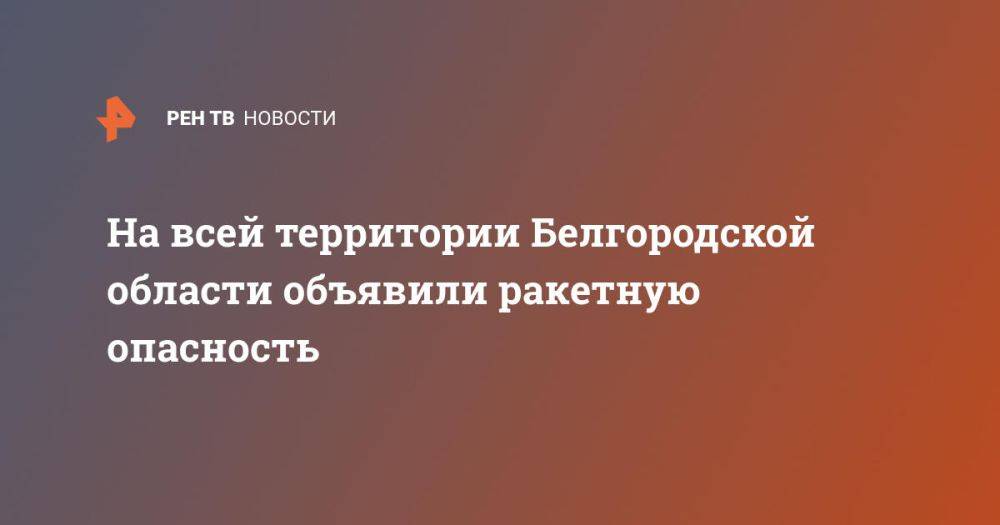 РЕН ТВ НОВОСТИ

На всей территории Белгородской области объявили ракетную опасность